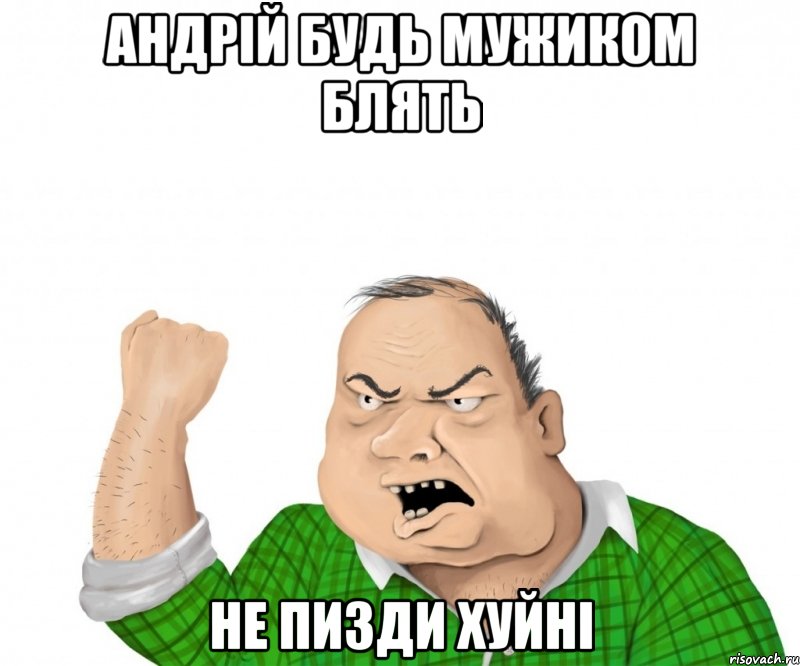 АНДРІЙ БУДЬ МУЖИКОМ БЛЯТЬ

НЕ ПИЗДИ ХУЙНІ

risovach.ru